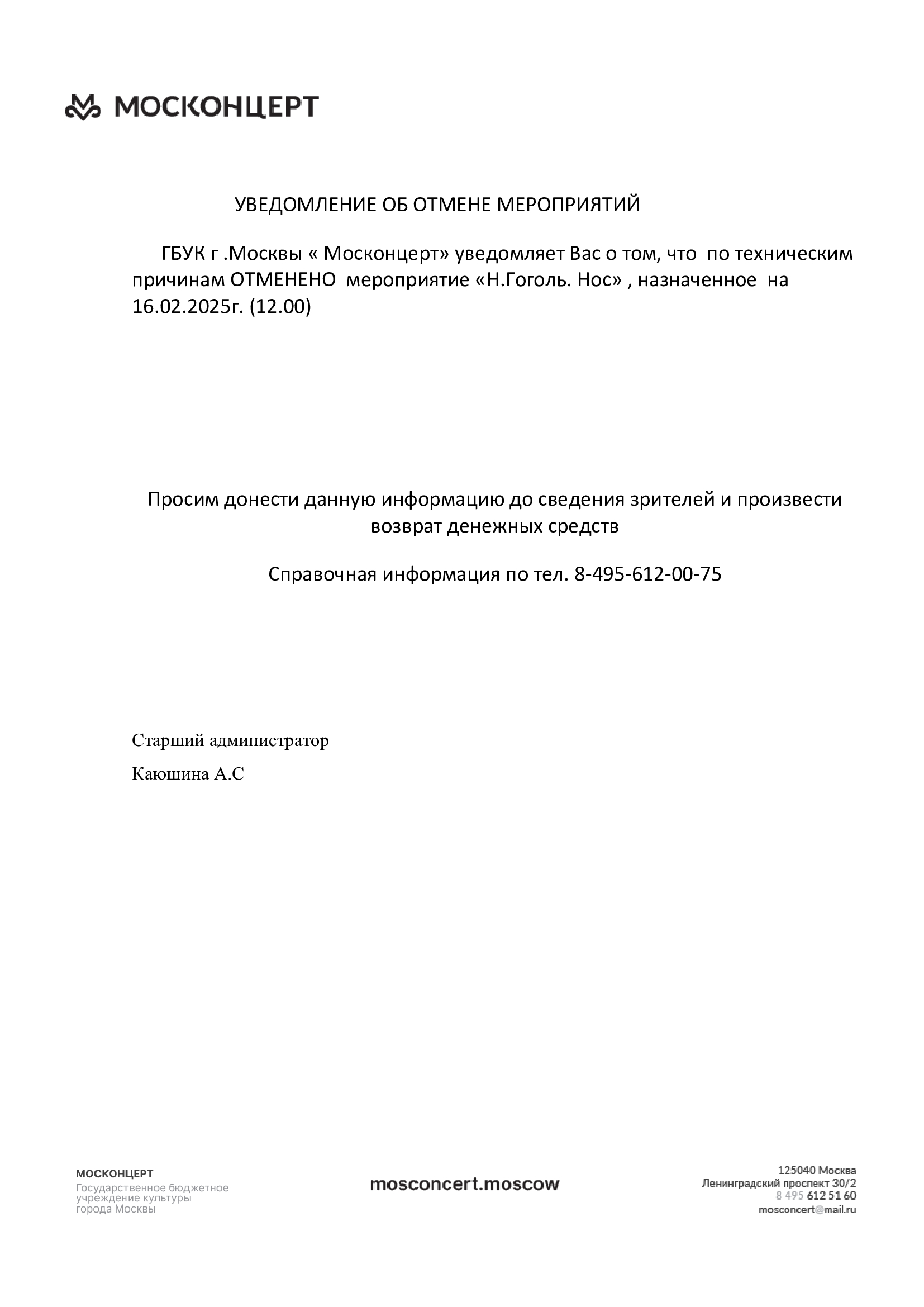 МОСКОНЦЕРТ

УВЕДОМЛЕНИЕ ОБ ОТМЕНЕ МЕРОПРИЯТИЙ

ГБУК г .Москвы « Москонцерт» уведомляет Вас о том, что по техническим причинам ОТМЕНЕНО мероприятие «Н.Гоголь. Нос» , назначенное на 16.02.2025г. (12.00)

Просим донести данную информацию до сведения зрителей и произвести возврат денежных средств

Справочная информация по тел. 8-495-612-00-75

Старший администратор

Каюшина А.С

МОСКОНЦЕРТ
Государственное бюджетное
учреждение культуры
города Москвы

mosconcert.moscow

125040 Москва
Ленинградский проспект 30/2
8 495 612 51 60
mosconcert@mail.ru